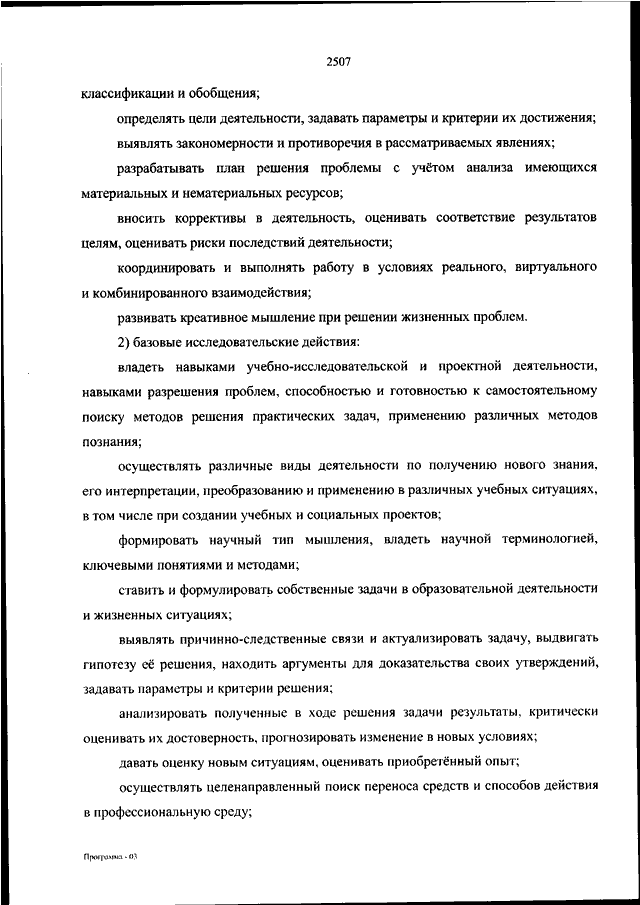 2507

классификации и обобщения;

определять цели деятельности, задавать параметры и критерии их достижения;

выявлять закономерности и противоречия в рассматриваемых явлениях;

разрабатывать план решения проблемы с учётом анализа имеющихся материальных и нематериальных ресурсов;

вносить коррективы в деятельность, оценивать соответствие результатов целям, оценивать риски последствий деятельности;

координировать и выполнять работу в условиях реального, виртуального и комбинированного взаимодействия;

развивать креативное мышление при решении жизненных проблем.

2) базовые исследовательские действия:

владеть навыками учебно-исследовательской и проектной деятельности, навыками разрешения проблем, способностью и готовностью к самостоятельному поиску методов решения практических задач, применению различных методов познания;

осуществлять различные виды деятельности по получению нового знания, его интерпретации, преобразованию и применению в различных учебных ситуациях, в том числе при создании учебных и социальных проектов;

формировать научный тип мышления, владеть научной терминологией, ключевыми понятиями и методами;

ставить и формулировать собственные задачи в образовательной деятельности и жизненных ситуациях;

выявлять причинно-следственные связи и актуализировать задачу, выдвигать гипотезу её решения, находить аргументы для доказательства своих утверждений, задавать параметры и критерии решения;

анализировать полученные в ходе решения задачи результаты, критически оценивать их достоверность, прогнозировать изменение в новых условиях;

давать оценку новым ситуациям, оценивать приобретённый опыт;

осуществлять целенаправленный поиск переноса средств и способов действия в профессиональную среду;

Программа - 03